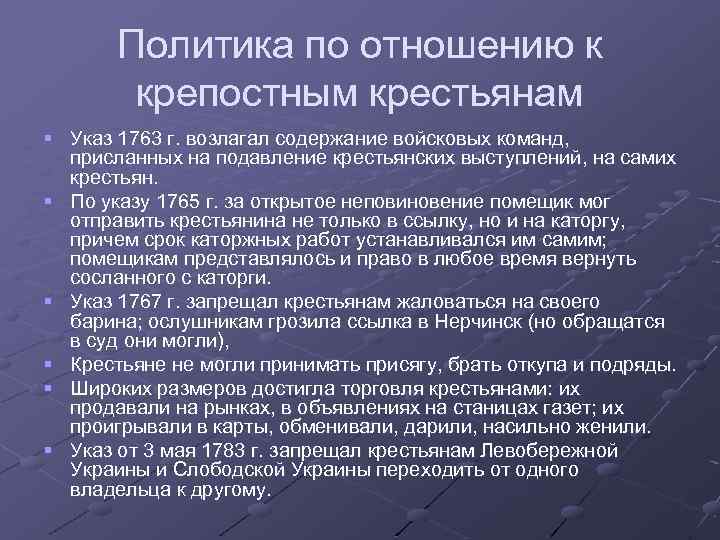 Политика по отношению к крепостным крестьянам

Указ 1763 г. возлагал содержание войсковых команд, присланных на подавление крестьянских выступлений, на самих крестьян.

По указу 1765 г. за открытое неповиновение помещик мог отправить крестьянина не только в ссылку, но и на каторгу, причем срок каторжных работ устанавливался им самим; помещикам представлялось и право в любое время вернуть сосланного с каторги.

Указ 1767 г. запрещал крестьянам жаловаться на своего барина; ослушникам грозила ссылка в Нерчинск (но обращатся в суд они могли),

Крестьяне не могли принимать присягу, брать откупа и подряды.

Широких размеров достигла торговля крестьянами: их продавали на рынках, в объявлениях на станицах газет; их проигрывали в карты, обменивали, дарили, насильно женили.

Указ от 3 мая 1783 г. запрещал крестьянам Левобережной Украины и Слободской Украины переходить от одного владельца к другому.